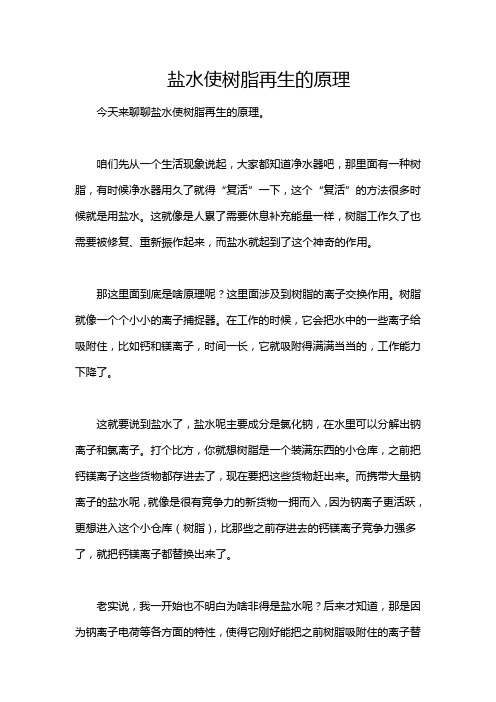 盐水使树脂再生的原理

今天来聊聊盐水使树脂再生的原理。

咱们先从一个生活现象说起，大家都知道净水器吧，那里面有一种树脂，有时候净水器用久了就得“复活”一下，这个“复活”的方法很多时候就是用盐水。这就像是人累了需要休息补充能量一样，树脂工作久了也需要被修复、重新振作起来，而盐水就起到了这个神奇的作用。

那这里面到底是啥原理呢？这里面涉及到树脂的离子交换作用。树脂就像一个个小小的离子捕捉器。在工作的时候，它会把水中的一些离子给吸附住，比如钙和镁离子，时间一长，它就吸附得满满当当的，工作能力下降了。

这就要说到盐水了，盐水呢主要成分是氯化钠，在水里可以分解出钠离子和氯离子。打个比方，你就想树脂是一个装满东西的小仓库，之前把钙镁离子这些货物都存进去了，现在要把这些货物赶出来。而携带大量钠离子的盐水呢，就像是很有竞争力的新货物一拥而入，因为钠离子更活跃，更想进入这个小仓库（树脂），比那些之前存进去的钙镁离子竞争力强多了，就把钙镁离子都替换出来了。

老实说，我一开始也不明白为啥非得是盐水呢？后来才知道，那是因为钠离子电荷等各方面的特性，使得它刚好能把之前树脂吸附住的离子替